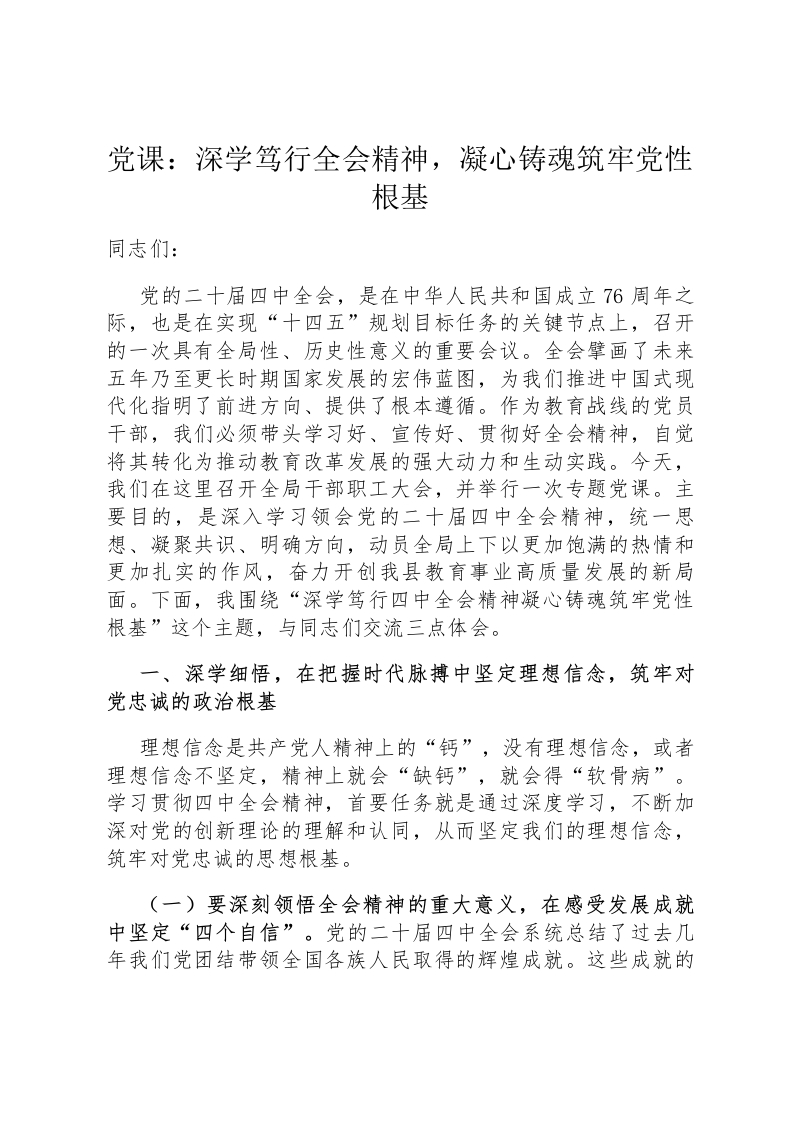 党课：深学笃行全会精神，凝心铸魂筑牢党性根基

同志们：

党的二十届四中全会，是在中华人民共和国成立76周年之际，也是在实现“十四五”规划目标任务的关键节点上，召开的一次具有全局性、历史性意义的重要会议。全会擘画了未来五年乃至更长时期国家发展的宏伟蓝图，为我们推进中国式现代化指明了前进方向、提供了根本遵循。作为教育战线的党员干部，我们必须带头学习好、宣传好、贯彻好全会精神，自觉将其转化为推动教育改革发展的强大动力和生动实践。今天，我们在这里召开全局干部职工大会，并举行一次专题党课。主要目的，是深入学习领会党的二十届四中全会精神，统一思想、凝聚共识、明确方向，动员全局上下以更加饱满的热情和更加扎实的作风，奋力开创我县教育事业高质量发展的新局面。下面，我围绕“深学笃行四中全会精神凝心铸魂筑牢党性根基”这个主题，与同志们交流三点体会。

一、深学细悟，在把握时代脉搏中坚定理想信念，筑牢对党忠诚的政治根基

理想信念是共产党人精神上的“钙”，没有理想信念，或者理想信念不坚定，精神上就会“缺钙”，就会得“软骨病”。学习贯彻四中全会精神，首要任务就是通过深度学习，不断加深对党的创新理论的理解和认同，从而坚定我们的理想信念，筑牢对党忠诚的思想根基。

（一）要深刻领悟全会精神的重大意义，在感受发展成就中坚定“四个自信”。党的二十届四中全会系统总结了过去几年我们党团结带领全国各族人民取得的辉煌成就。这些成就的